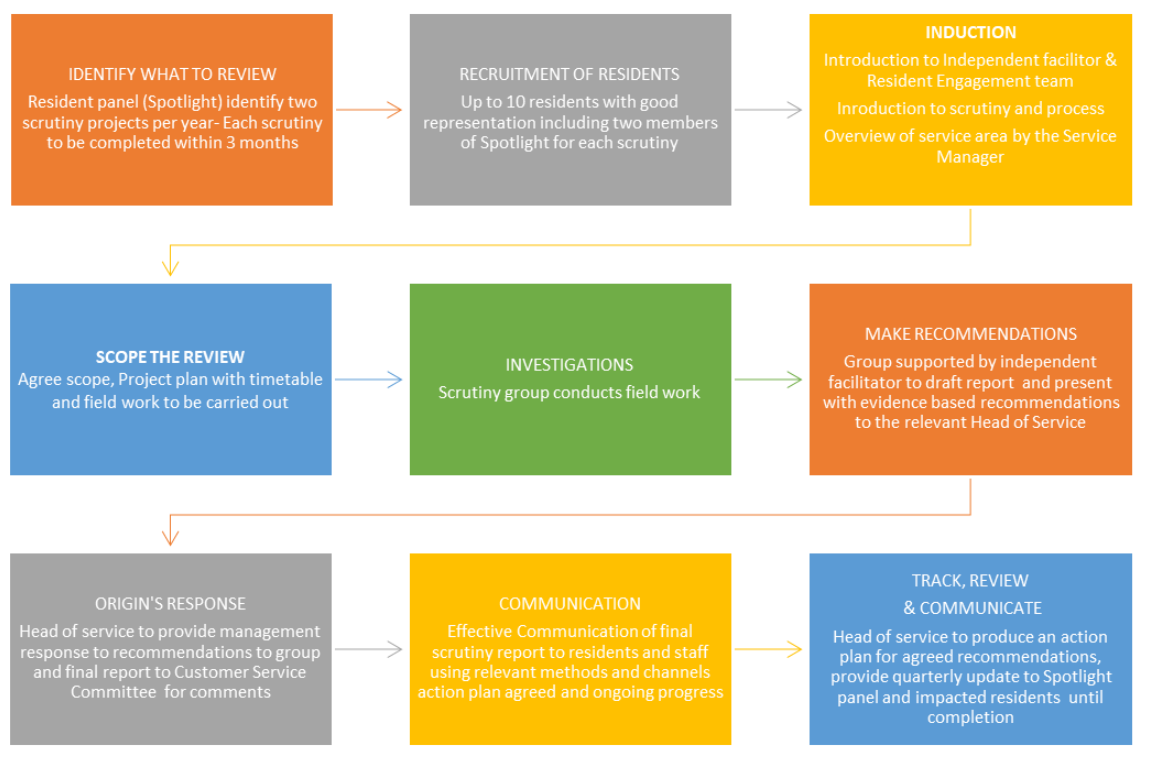 IDENTIFY WHAT TO REVIEW
Resident panel (Spotlight) identify two scrutiny projects per year- Each scrutiny to be completed within 3 months

RECRUITMENT OF RESIDENTS
Up to 10 residents with good representation including two members of Spotlight for each scrutiny

INDUCTION
Introduction to Independent facilitor & Resident Engagement team
Inroduction to scrutiny and process
Overview of service area by the Service Manager

SCOPE THE REVIEW
Agree scope, Project plan with timetable and field work to be carried out

INVESTIGATIONS
Scrutiny group conducts field work

MAKE RECOMMENDATIONS
Group supported by independent facilitator to draft report and present with evidence based recommendations to the relevant Head of Service

ORIGIN'S RESPONSE
Head of service to provide management response to recommendations to group and final report to Customer Service Committee for comments

COMMUNICATION
Effective Communication of final scrutiny report to residents and staff using relevant methods and channels action plan agreed and ongoing progress

TRACK, REVIEW
& COMMUNICATE
Head of service to produce an action plan for agreed recommendations, provide quarterly update to Spotlight panel and impacted residents until completion